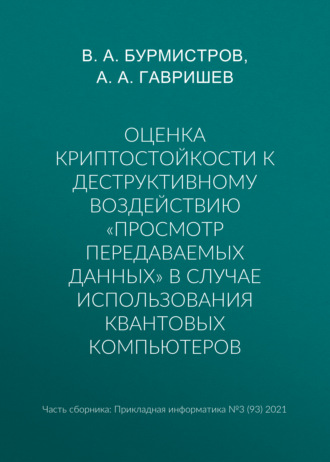 В. А. БУРМИСТРОВ,
А. А. ГАВРИШЕВ

ОЦЕНКА КРИПТОСТОЙКОСТИ К ДЕСТРУКТИВНОМУ ВОЗДЕЙСТВИЮ «ПРОСМОТР ПЕРЕДАВАЕМЫХ ДАННЫХ» В СЛУЧАЕ ИСПОЛЬЗОВАНИЯ КВАНТОВЫХ КОМПЬЮТЕРОВ

Часть сборника: Прикладная информатика №3 (93) 2021